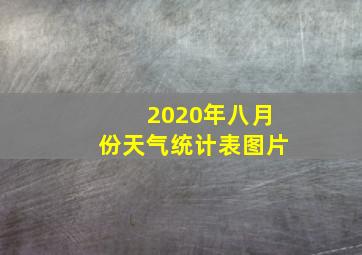 2020年八月份天气统计表图片